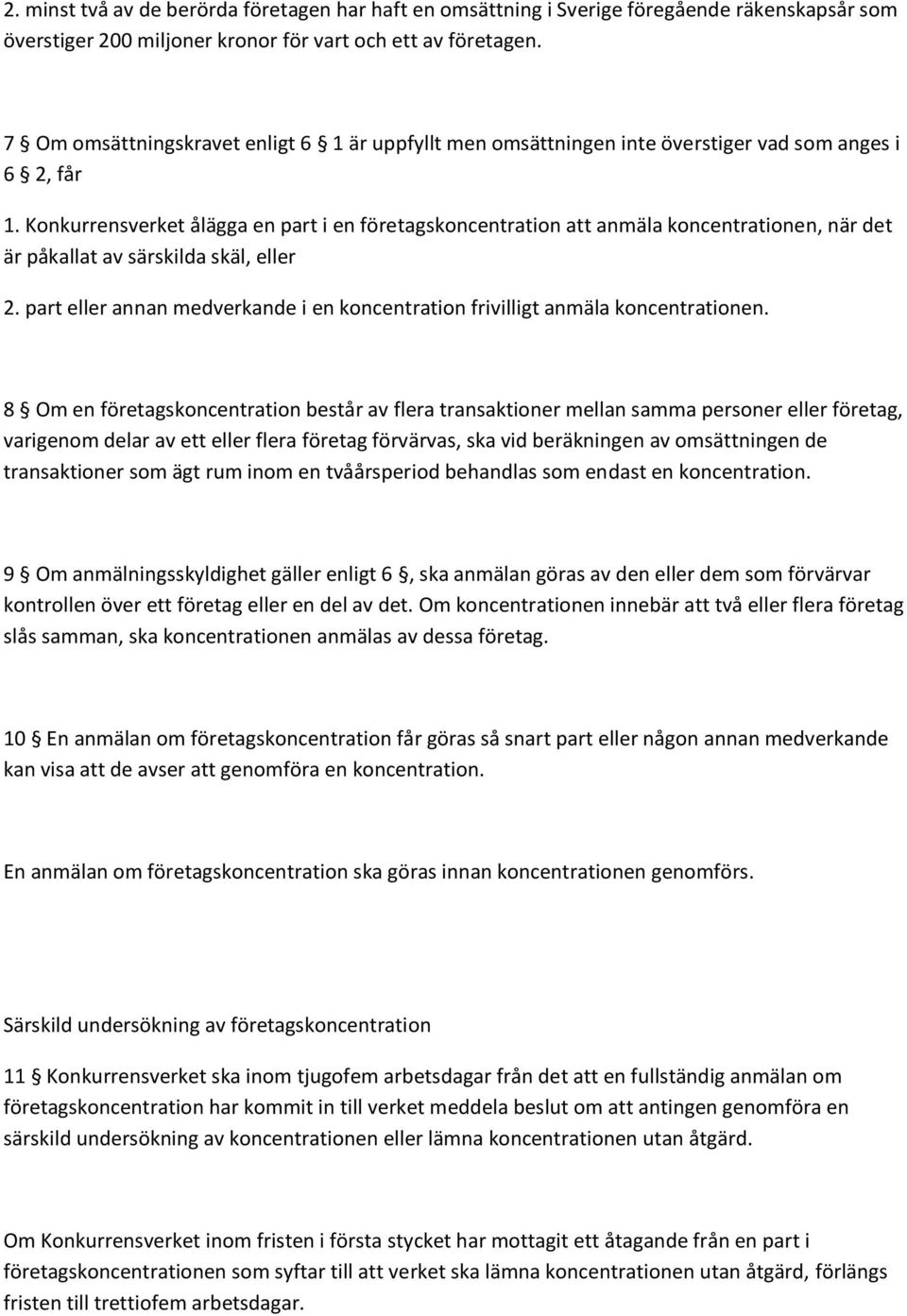 2. minst två av de berörda företagen har haft en omsättning i Sverige föregående räkenskapsår som överstiger 200 miljoner kronor för vart och ett av företagen.

7 § Om omsättningskravet enligt 6 § 1 är uppfyllt men omsättningen inte överstiger vad som anges i 6 § 2, får

1. Konkurrensverket ålägga en part i en företagskoncentration att anmäla koncentrationen, när det är påkallat av särskilda skäl, eller

2. part eller annan medverkande i en koncentration frivilligt anmäla koncentrationen.

8 § Om en företagskoncentration består av flera transaktioner mellan samma personer eller företag, varigenom delar av ett eller flera företag förvärvas, ska vid beräkningen av omsättningen de transaktioner som ägt rum inom en tvåårsperiod behandlas som endast en koncentration.

9 § Om anmälningsskyldighet gäller enligt 6 §, ska anmälan göras av den eller dem som förvärvar kontrollen över ett företag eller en del av det. Om koncentrationen innebär att två eller flera företag slås samman, ska koncentrationen anmälas av dessa företag.

10 § En anmälan om företagskoncentration får göras så snart part eller någon annan medverkande kan visa att de avser att genomföra en koncentration.

En anmälan om företagskoncentration ska göras innan koncentrationen genomförs.

Särskild undersökning av företagskoncentration

11 § Konkurrensverket ska inom tjugofem arbetsdagar från det att en fullständig anmälan om företagskoncentration har kommit in till verket meddela beslut om att antingen genomföra en särskild undersökning av koncentrationen eller lämna koncentrationen utan åtgärd.

Om Konkurrensverket inom fristen i första stycket har mottagit ett åtagande från en part i företagskoncentrationen som syftar till att verket ska lämna koncentrationen utan åtgärd, förlängs fristen till trettiofem arbetsdagar.